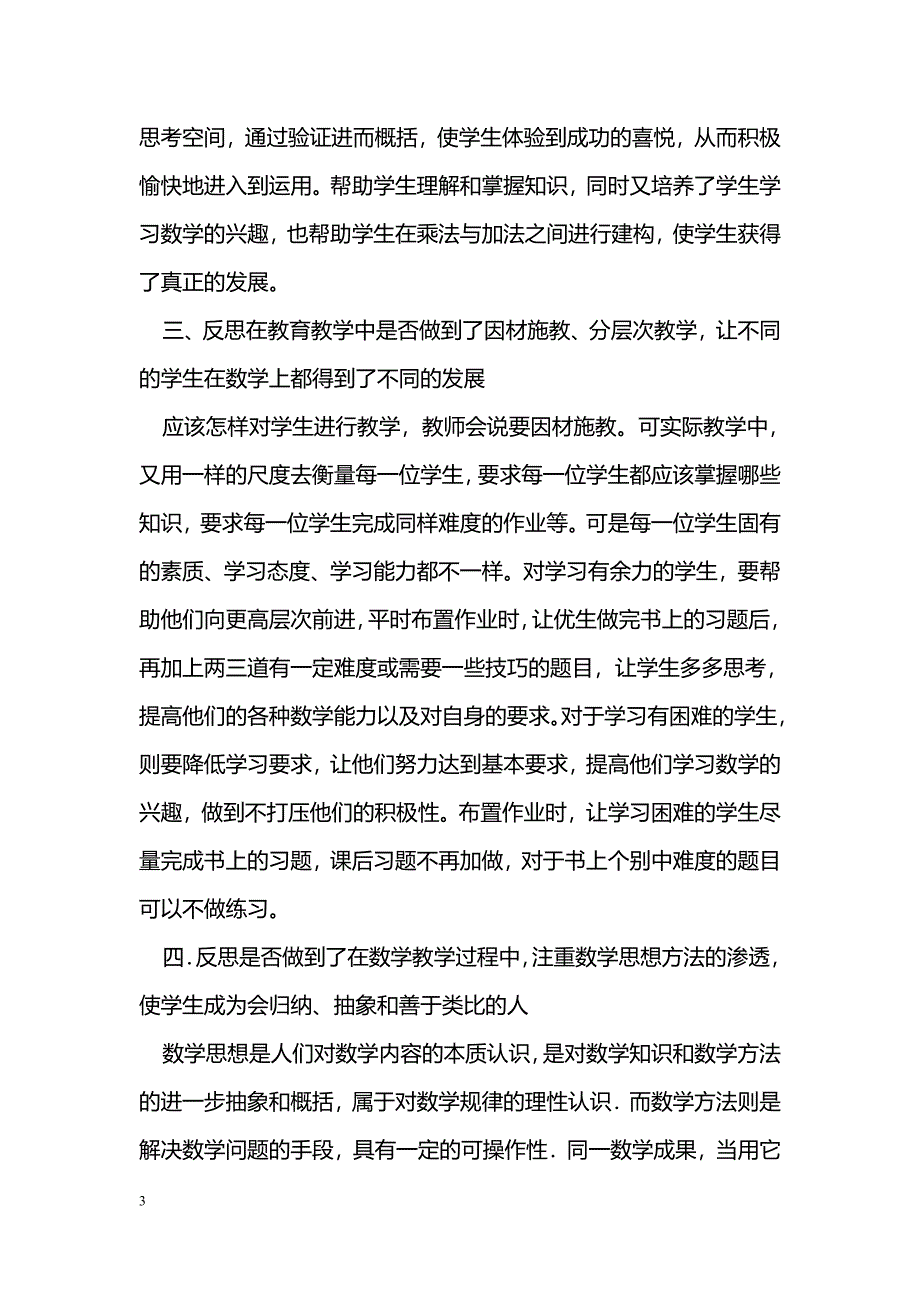 思考空间，通过验证进而概括，使学生体验到成功的喜悦，从而积极愉快地进入到运用。帮助学生理解和掌握知识，同时又培养了学生学习数学的兴趣，也帮助学生在乘法与加法之间进行建构，使学生获得了真正的发展。

三、反思在教育教学中是否做到了因材施教、分层次教学，让不同的学生在数学上都得到了不同的发展

应该怎样对学生进行教学，教师会说要因材施教。可实际教学中，又用一样的尺度去衡量每一位学生，要求每一位学生都应该掌握哪些知识，要求每一位学生完成同样难度的作业等。可是每一位学生固有的素质、学习态度、学习能力都不一样。对学习有余力的学生，要帮助他们向更高层次前进，平时布置作业时，让优生做完书上的习题后，再加上两三道有一定难度或需要一些技巧的题目，让学生多多思考，提高他们的各种数学能力以及对自身的要求。对于学习有困难的学生，则要降低学习要求，让他们努力达到基本要求，提高他们学习数学的兴趣，做到不打压他们的积极性。布置作业时，让学习困难的学生尽量完成书上的习题，课后习题不再加做，对于书上个别中难度的题目可以不做练习。

四.反思是否做到了在数学教学过程中，注重数学思想方法的渗透，使学生成为会归纳、抽象和善于类比的人

数学思想是人们对数学内容的本质认识，是对数学知识和数学方法的进一步抽象和概括，属于对数学规律的理性认识．而数学方法则是解决数学问题的手段，具有一定的可操作性．同一数学成果，当用它

3